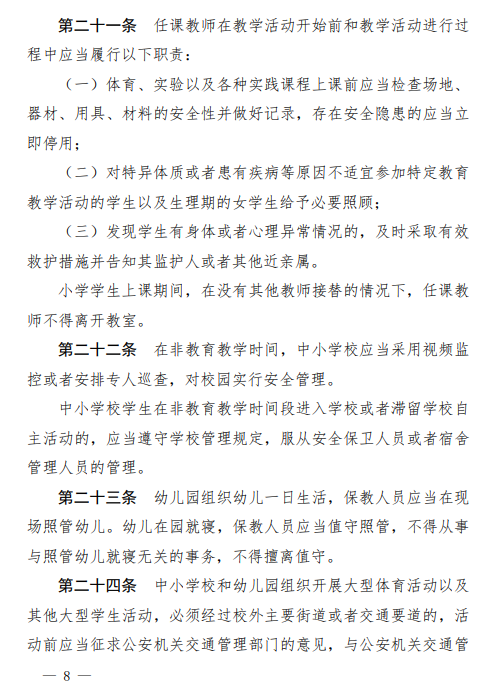 第二十一条　任课教师在教学活动开始前和教学活动进行过程中应当履行以下职责：

（一）体育、实验以及各种实践课程上课前应当检查场地、器材、用具、材料的安全性并做好记录，存在安全隐患的应当立即停用；

（二）对特异体质或者患有疾病等原因不适宜参加特定教育教学活动的学生以及生理期的女学生给予必要照顾；

（三）发现学生有身体或者心理异常情况的，及时采取有效救护措施并告知其监护人或者其他近亲属。

小学学生上课期间，在没有其他教师接替的情况下，任课教师不得离开教室。

第二十二条　在非教育教学时间，中小学校应当采用视频监控或者安排专人巡查，对校园实行安全管理。

中小学校学生在非教育教学时间段进入学校或者滞留学校自主活动的，应当遵守学校管理规定，服从安全保卫人员或者宿舍管理人员的管理。

第二十三条　幼儿园组织幼儿一日生活，保教人员应当在现场照管幼儿。幼儿在园就寝，保教人员应当值守照管，不得从事与照管幼儿就寝无关的事务，不得擅离值守。

第二十四条　中小学校和幼儿园组织开展大型体育活动以及其他大型学生活动，必须经过校外主要街道或者交通要道的，活动前应当征求公安机关交通管理部门的意见，与公安机关交通管

— 8 —